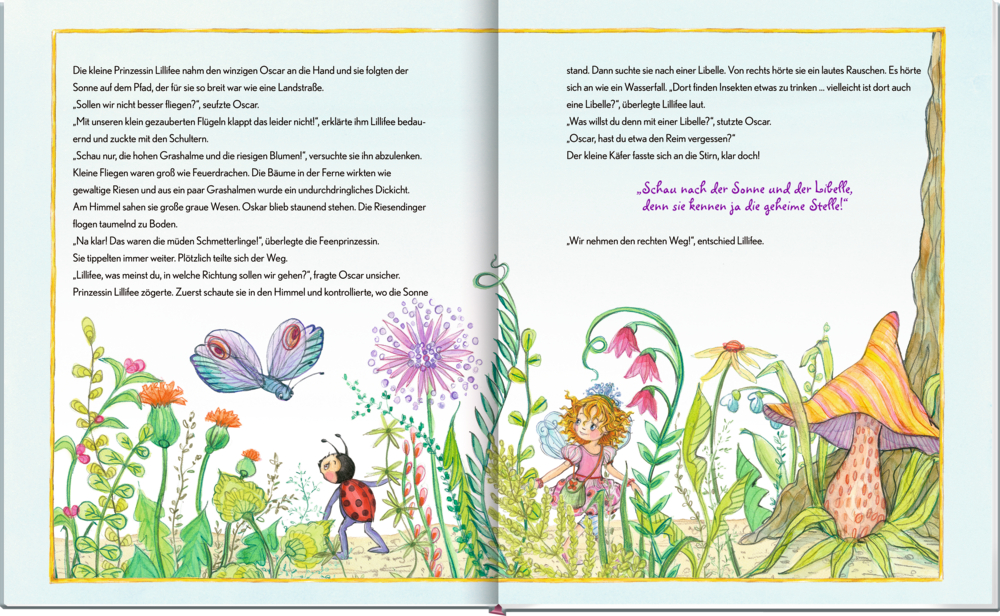 Die kleine Prinzessin Lillifee nahm den winzigen Oscar an die Hand und sie folgten der Sonne auf dem Pfad, der für sie so breit war wie eine Landstraße.
„Sollen wir nicht besser fliegen?", seufzte Oscar.
„Mit unseren klein gezauberten Flügeln klappt das leider nicht!", erklärte ihm Lillifee bedauernd und zuckte mit den Schultern.
„Schau nur, die hohen Grashalme und die riesigen Blumen!", versuchte sie ihn abzulenken. Kleine Fliegen waren groß wie Feuerdrachen. Die Bäume in der Ferne wirkten wie gewaltige Riesen und aus ein paar Grashalmen wurde ein undurchdringliches Dickicht. Am Himmel sahen sie große graue Wesen. Oskar blieb staunend stehen. Die Riesendinger flogen taumelnd zu Boden.
„Na klar! Das waren die müden Schmetterlinge!", überlegte die Feenprinzessin.
Sie tippelten immer weiter. Plötzlich teilte sich der Weg.
„Lillifee, was meinst du, in welche Richtung sollen wir gehen?", fragte Oscar unsicher.
Prinzessin Lillifee zögerte. Zuerst schaute sie in den Himmel und kontrollierte, wo die Sonne

stand. Dann suchte sie nach einer Libelle. Von rechts hörte sie ein lautes Rauschen. Es hörte sich an wie ein Wasserfall. „Dort finden Insekten etwas zu trinken ... vielleicht ist dort auch eine Libelle?", überlegte Lillifee laut.
„Was willst du denn mit einer Libelle?", stutzte Oscar.
„Oscar, hast du etwa den Reim vergessen?"
Der kleine Käfer fasste sich an die Stirn, klar doch!

„Schau nach der Sonne und der Libelle, denn sie kennen ja die geheime Stelle!"

„Wir nehmen den rechten Weg!", entschied Lillifee.